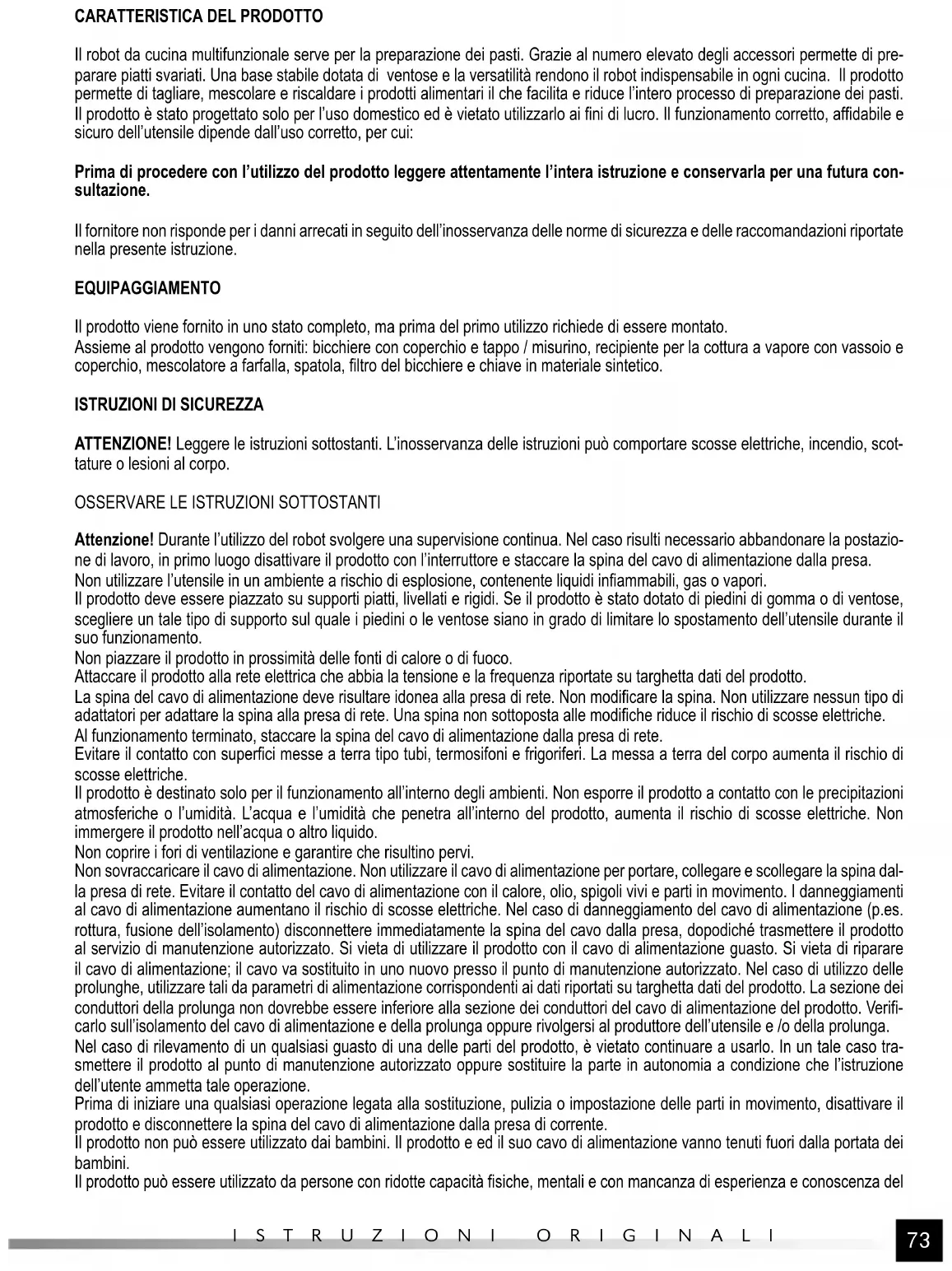 CARATTERISTICA DEL PRODOTTO

Il robot da cucina multifunzionale serve per la preparazione dei pasti. Grazie al numero elevato degli accessori permette di preparare piatti svariati. Una base stabile dotata di ventose e la versatilità rendono il robot indispensabile in ogni cucina. Il prodotto permette di tagliare, mescolare e riscaldare i prodotti alimentari il che facilita e riduce l'intero processo di preparazione dei pasti. Il prodotto è stato progettato solo per l'uso domestico ed è vietato utilizzarlo ai fini di lucro. Il funzionamento corretto, affidabile e sicuro dell'utensile dipende dall'uso corretto, per cui:

Prima di procedere con l'utilizzo del prodotto leggere attentamente l'intera istruzione e conservarla per una futura consultazione.

Il fornitore non risponde per i danni arrecati in seguito dell'inosservanza delle norme di sicurezza e delle raccomandazioni riportate nella presente istruzione.

EQUIPAGGIAMENTO

Il prodotto viene fornito in uno stato completo, ma prima del primo utilizzo richiede di essere montato.
Assieme al prodotto vengono forniti: bicchiere con coperchio e tappo / misurino, recipiente per la cottura a vapore con vassoio e coperchio, mescolatore a farfalla, spatola, filtro del bicchiere e chiave in materiale sintetico.

ISTRUZIONI DI SICUREZZA

ATTENZIONE! Leggere le istruzioni sottostanti. L'inosservanza delle istruzioni può comportare scosse elettriche, incendio, scottature o lesioni al corpo.

OSSERVARE LE ISTRUZIONI SOTTOSTANTI

Attenzione! Durante l'utilizzo del robot svolgere una supervisione continua. Nel caso risulti necessario abbandonare la postazione di lavoro, in primo luogo disattivare il prodotto con l'interruttore e staccare la spina del cavo di alimentazione dalla presa.
Non utilizzare l'utensile in un ambiente a rischio di esplosione, contenente liquidi infiammabili, gas o vapori.
Il prodotto deve essere piazzato su supporti piatti, livellati e rigidi. Se il prodotto è stato dotato di piedini di gomma o di ventose, scegliere un tale tipo di supporto sul quale i piedini o le ventose siano in grado di limitare lo spostamento dell'utensile durante il suo funzionamento.
Non piazzare il prodotto in prossimità delle fonti di calore o di fuoco.
Attaccare il prodotto alla rete elettrica che abbia la tensione e la frequenza riportate su targhetta dati del prodotto.
La spina del cavo di alimentazione deve risultare idonea alla presa di rete. Non modificare la spina. Non utilizzare nessun tipo di adattatori per adattare la spina alla presa di rete. Una spina non sottoposta alle modifiche riduce il rischio di scosse elettriche.
Al funzionamento terminato, staccare la spina del cavo di alimentazione dalla presa di rete.
Evitare il contatto con superfici messe a terra tipo tubi, termosifoni e frigoriferi. La messa a terra del corpo aumenta il rischio di scosse elettriche.
Il prodotto è destinato solo per il funzionamento all'interno degli ambienti. Non esporre il prodotto a contatto con le precipitazioni atmosferiche o l'umidità. L'acqua e l'umidità che penetra all'interno del prodotto, aumenta il rischio di scosse elettriche. Non immergere il prodotto nell'acqua o altro liquido.
Non coprire i fori di ventilazione e garantire che risultino pervi.
Non sovraccaricare il cavo di alimentazione. Non utilizzare il cavo di alimentazione per portare, collegare e scollegare la spina dalla presa di rete. Evitare il contatto del cavo di alimentazione con il calore, olio, spigoli vivi e parti in movimento. I danneggiamenti al cavo di alimentazione aumentano il rischio di scosse elettriche. Nel caso di danneggiamento del cavo di alimentazione (p.es. rottura, fusione dell'isolamento) disconnettere immediatamente la spina del cavo dalla presa, dopodiché trasmettere il prodotto al servizio di manutenzione autorizzato. Si vieta di utilizzare il prodotto con il cavo di alimentazione guasto. Si vieta di riparare il cavo di alimentazione; il cavo va sostituito in uno nuovo presso il punto di manutenzione autorizzato. Nel caso di utilizzo delle prolunghe, utilizzare tali da parametri di alimentazione corrispondenti ai dati riportati su targhetta dati del prodotto. La sezione dei conduttori della prolunga non dovrebbe essere inferiore alla sezione dei conduttori del cavo di alimentazione del prodotto. Verificarlo sull'isolamento del cavo di alimentazione e della prolunga oppure rivolgersi al produttore dell'utensile e /o della prolunga.
Nel caso di rilevamento di un qualsiasi guasto di una delle parti del prodotto, è vietato continuare a usarlo. In un tale caso trasmettere il prodotto al punto di manutenzione autorizzato oppure sostituire la parte in autonomia a condizione che l'istruzione dell'utente ammetta tale operazione.
Prima di iniziare una qualsiasi operazione legata alla sostituzione, pulizia o impostazione delle parti in movimento, disattivare il prodotto e disconnettere la spina del cavo di alimentazione dalla presa di corrente.
Il prodotto non può essere utilizzato dai bambini. Il prodotto e ed il suo cavo di alimentazione vanno tenuti fuori dalla portata dei bambini.
Il prodotto può essere utilizzato da persone con ridotte capacità fisiche, mentali e con mancanza di esperienza e conoscenza del

ISTRUZIONI ORIGINALI

73